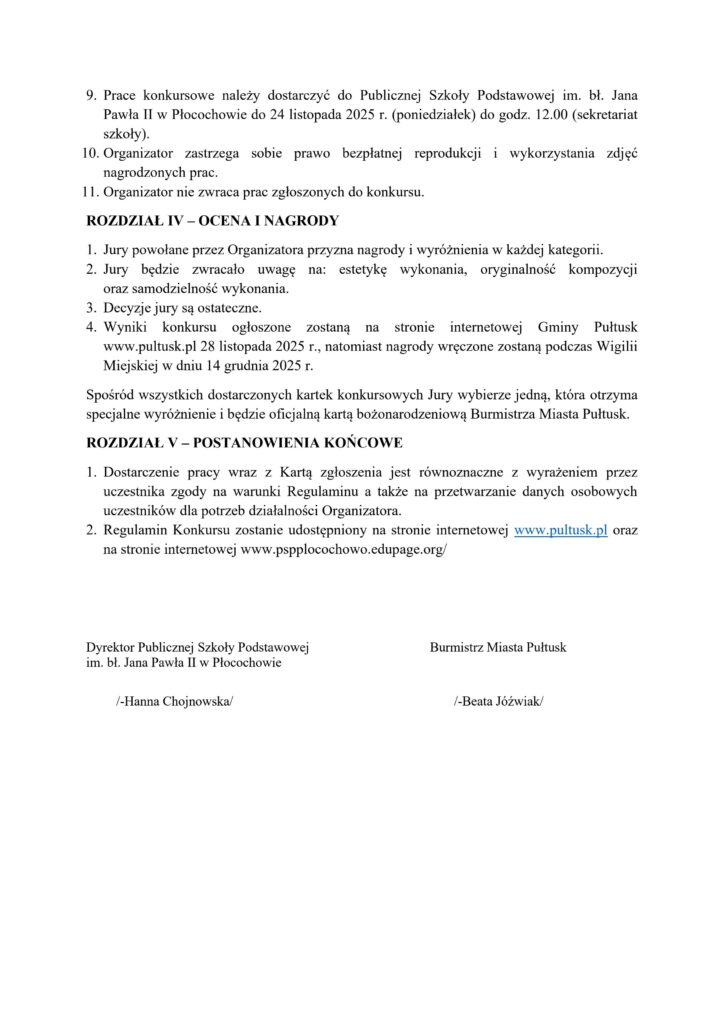 9. Prace konkursowe należy dostarczyć do Publicznej Szkoły Podstawowej im. bł. Jana Pawła II w Płocochowie do 24 listopada 2025 r. (poniedziałek) do godz. 12.00 (sekretariat szkoły).
10. Organizator zastrzega sobie prawo bezpłatnej reprodukcji i wykorzystania zdjęć nagrodzonych prac.
11. Organizator nie zwraca prac zgłoszonych do konkursu.

ROZDZIAŁ IV – OCENA I NAGRODY

1. Jury powołane przez Organizatora przyzna nagrody i wyróżnienia w każdej kategorii.
2. Jury będzie zwracało uwagę na: estetykę wykonania, oryginalność kompozycji oraz samodzielność wykonania.
3. Decyzje jury są ostateczne.
4. Wyniki konkursu ogłoszone zostaną na stronie internetowej Gminy Pułtusk www.pultusk.pl 28 listopada 2025 r., natomiast nagrody wręczone zostaną podczas Wigilii Miejskiej w dniu 14 grudnia 2025 r.

Spośród wszystkich dostarczonych kartek konkursowych Jury wybierze jedną, która otrzyma specjalne wyróżnienie i będzie oficjalną kartą bożonarodzeniową Burmistrza Miasta Pułtusk.

ROZDZIAŁ V – POSTANOWIENIA KOŃCOWE

1. Dostarczenie pracy wraz z Kartą zgłoszenia jest równoznaczne z wyrażeniem przez uczestnika zgody na warunki Regulaminu a także na przetwarzanie danych osobowych uczestników dla potrzeb działalności Organizatora.
2. Regulamin Konkursu zostanie udostępniony na stronie internetowej www.pultusk.pl oraz na stronie internetowej www.pspplocochowo.edupage.org/

Dyrektor Publicznej Szkoły Podstawowej im. bł. Jana Pawła II w Płocochowie

/-Hanna Chojnowska/

Burmistrz Miasta Pułtusk

/-Beata Jóźwiak/